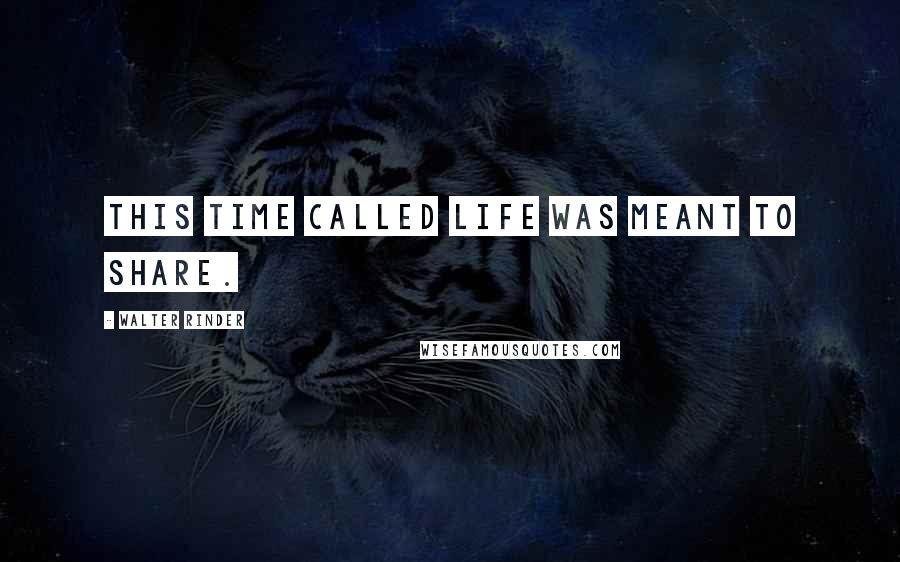 THIS TIME CALLED LIFE WAS MEANT TO SHARE.

- WALTER RINDER

WISEFAMOUSQUOTES.COM